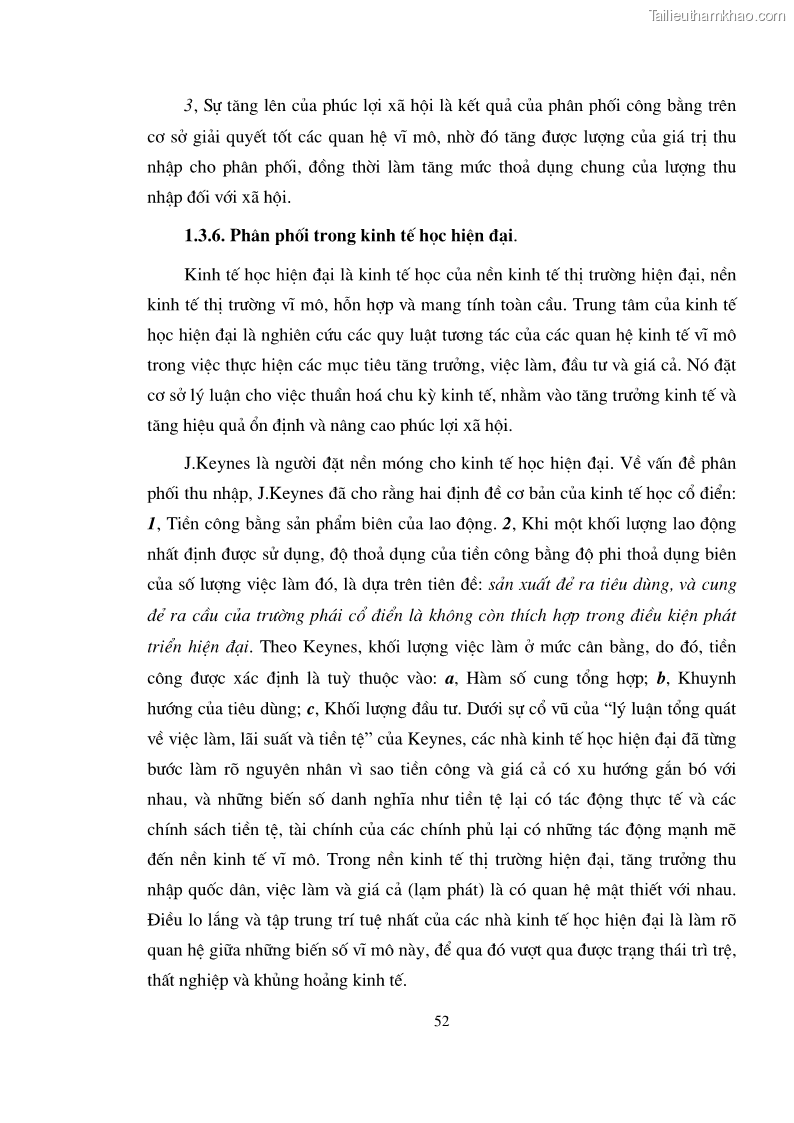 Tailieuthamkhao.com

3, Sự tăng lên của phúc lợi xã hội là kết quả của phân phối công bằng trên cơ sở giải quyết tốt các quan hệ vĩ mô, nhờ đó tăng được lượng của giá trị thu nhập cho phân phối, đồng thời làm tăng mức thoả dụng chung của lượng thu nhập đối với xã hội.

1.3.6. Phân phối trong kinh tế học hiện đại.

Kinh tế học hiện đại là kinh tế học của nền kinh tế thị trường hiện đại, nền kinh tế thị trường vĩ mô, hỗn hợp và mang tính toàn cầu. Trung tâm của kinh tế học hiện đại là nghiên cứu các quy luật tương tác của các quan hệ kinh tế vĩ mô trong việc thực hiện các mục tiêu tăng trưởng, việc làm, đầu tư và giá cả. Nó đặt cơ sở lý luận cho việc thuần hoá chu kỳ kinh tế, nhằm vào tăng trưởng kinh tế và tăng hiệu quả ổn định và nâng cao phúc lợi xã hội.

J.Keynes là người đặt nền móng cho kinh tế học hiện đại. Về vấn đề phân phối thu nhập, J.Keynes đã cho rằng hai định đề cơ bản của kinh tế học cổ điển: 1, Tiền công bằng sản phẩm biên của lao động. 2, Khi một khối lượng lao động nhất định được sử dụng, độ thoả dụng của tiền công bằng độ phi thoả dụng biên của số lượng việc làm đó, là dựa trên tiên đề: sản xuất để ra tiêu dùng, và cung để ra cầu của trường phái cổ điển là không còn thích hợp trong điều kiện phát triển hiện đại. Theo Keynes, khối lượng việc làm ở mức cân bằng, do đó, tiền công được xác định là tuỳ thuộc vào: a, Hàm số cung tổng hợp; b, Khuynh hướng của tiêu dùng; c, Khối lượng đầu tư. Dưới sự cổ vũ của “lý luận tổng quát về việc làm, lãi suất và tiền tệ” của Keynes, các nhà kinh tế học hiện đại đã từng bước làm rõ nguyên nhân vì sao tiền công và giá cả có xu hướng gắn bó với nhau, và những biến số danh nghĩa như tiền tệ lại có tác động thực tế và các chính sách tiền tệ, tài chính của các chính phủ lại có những tác động mạnh mẽ đến nền kinh tế vĩ mô. Trong nền kinh tế thị trường hiện đại, tăng trưởng thu nhập quốc dân, việc làm và giá cả (lạm phát) là có quan hệ mật thiết với nhau. Điều lo lắng và tập trung trí tuệ nhất của các nhà kinh tế học hiện đại là làm rõ quan hệ giữa những biến số vĩ mô này, để qua đó vượt qua được trạng thái trì trệ, thất nghiệp và khủng hoảng kinh tế.

52